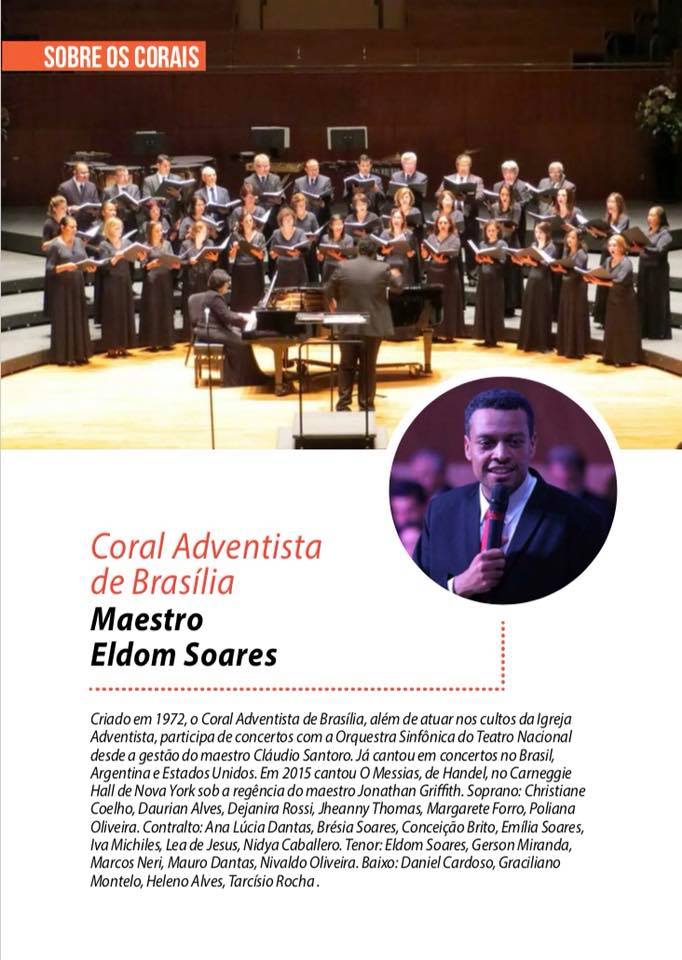 SOBRE OS CORAIS

Coral Adventista de Brasília
Maestro Eldom Soares

Criado em 1972, o Coral Adventista de Brasília, além de atuar nos cultos da Igreja Adventista, participa de concertos com a Orquestra Sinfônica do Teatro Nacional desde a gestão do maestro Cláudio Santoro. Já cantou em concertos no Brasil, Argentina e Estados Unidos. Em 2015 cantou O Messias, de Handel, no Carneggie Hall de Nova York sob a regência do maestro Jonathan Griffith. Soprano: Christiane Coelho, Daurian Alves, Dejanira Rossi, Jheanny Thomas, Margarete Forro, Poliana Oliveira. Contralto: Ana Lúcia Dantas, Brésia Soares, Conceição Brito, Emília Soares, Iva Michiles, Lea de Jesus, Nidya Caballero. Tenor: Eldom Soares, Gerson Miranda, Marcos Neri, Mauro Dantas, Nivaldo Oliveira. Baixo: Daniel Cardoso, Graciliano Montelo, Heleno Alves, Tarcísio Rocha .